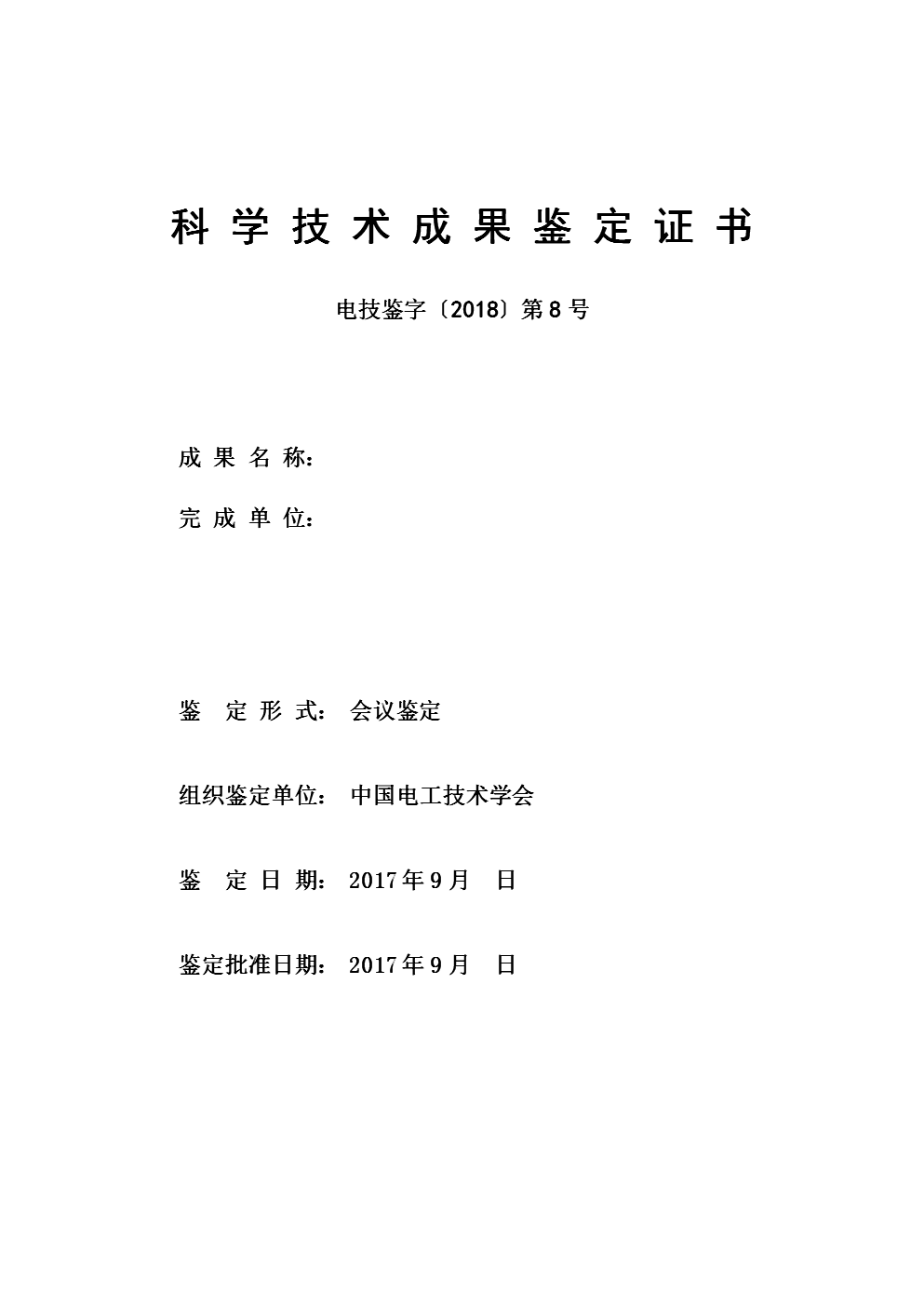 科学技术成果鉴定证书

电技鉴字〔2018〕第8号

成果名称：

完成单位：

鉴定形式：会议鉴定

组织鉴定单位：中国电工技术学会

鉴定日期：2017年9月 日

鉴定批准日期：2017年9月 日